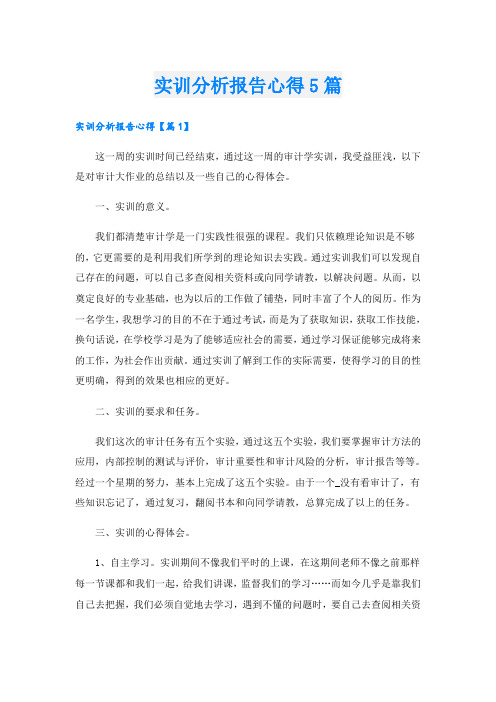 实训分析报告心得5篇

实训分析报告心得【篇1】

这一周的实训时间已经结束，通过这一周的审计学实训，我受益匪浅，以下是对审计大作业的总结以及一些自己的心得体会。

一、实训的意义。

我们都清楚审计学是一门实践性很强的课程。我们只依赖理论知识是不够的，它更需要的是利用我们所学到的理论知识去实践。通过实训我们可以发现自己存在的问题，可以自己多查阅相关资料或向同学请教，以解决问题。从而，以奠定良好的专业基础，也为以后的工作做了铺垫，同时丰富了个人的阅历。作为一名学生，我想学习的目的不在于通过考试，而是为了获取知识，获取工作技能，换句话说，在学校学习是为了能够适应社会的需要，通过学习保证能够完成将来的工作，为社会作出贡献。通过实训了解到工作的实际需要，使得学习的目的性更明确，得到的效果也相应的更好。

二、实训的要求和任务。

我们这次的审计任务有五个实验，通过这五个实验，我们要掌握审计方法的应用，内部控制的测试与评价，审计重要性和审计风险的分析，审计报告等等。经过一个星期的努力，基本上完成了这五个实验。由于一个_没有看审计了，有些知识忘记了，通过复习，翻阅书本和向同学请教，总算完成了以上的任务。

三、实训的心得体会。

1、自主学习。实训期间不像我们平时的上课，在这期间老师不像之前那样每一节课都和我们一起，给我们讲课，监督我们的学习……而如今几乎是靠我们自己去把握，我们必须自觉地去学习，遇到不懂的问题时，要自己去查阅相关资